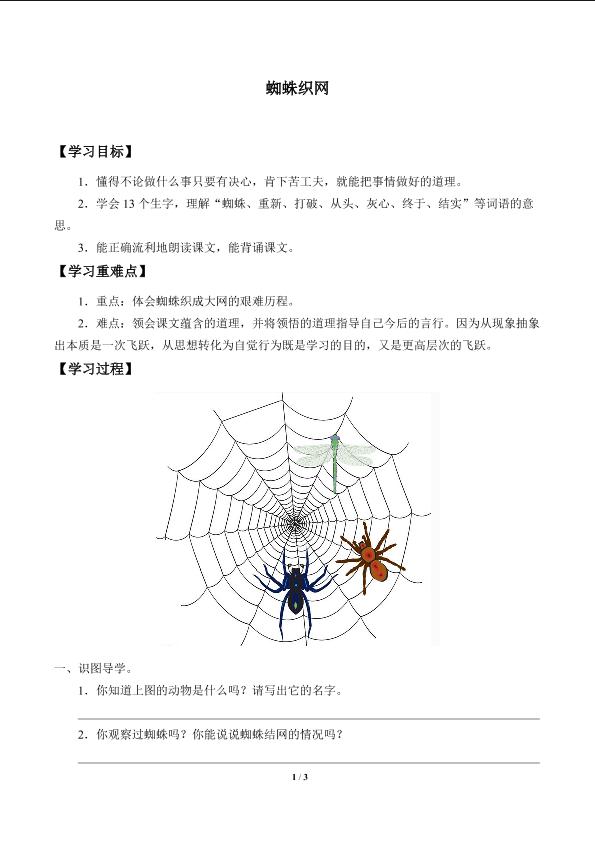 蜘蛛织网

【学习目标】

1．懂得不论做什么事只要有决心，肯下苦工夫，就能把事情做好的道理。

2．学会 13 个生字，理解“蜘蛛、重新、打破、从头、灰心、终于、结实”等词语的意思。

3．能正确流利地朗读课文，能背诵课文。

【学习重难点】

1．重点：体会蜘蛛织成大网的艰难历程。

2．难点：领会课文蕴含的道理，并将领悟的道理指导自己今后的言行。因为从现象抽象出本质是一次飞跃，从思想转化为自觉行为既是学习的目的，又是更高层次的飞跃。

【学习过程】

一、识图导学。

1．你知道上图的动物是什么吗？请写出它的名字。

2．你观察过蜘蛛吗？你能说说蜘蛛结网的情况吗？

1 / 3